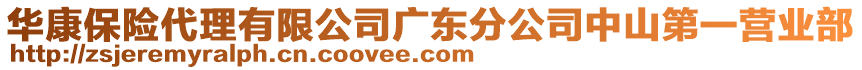 华康保险代理有限公司广东分公司中山第一营业部
http://zsjeremyralph.cn.coovee.com